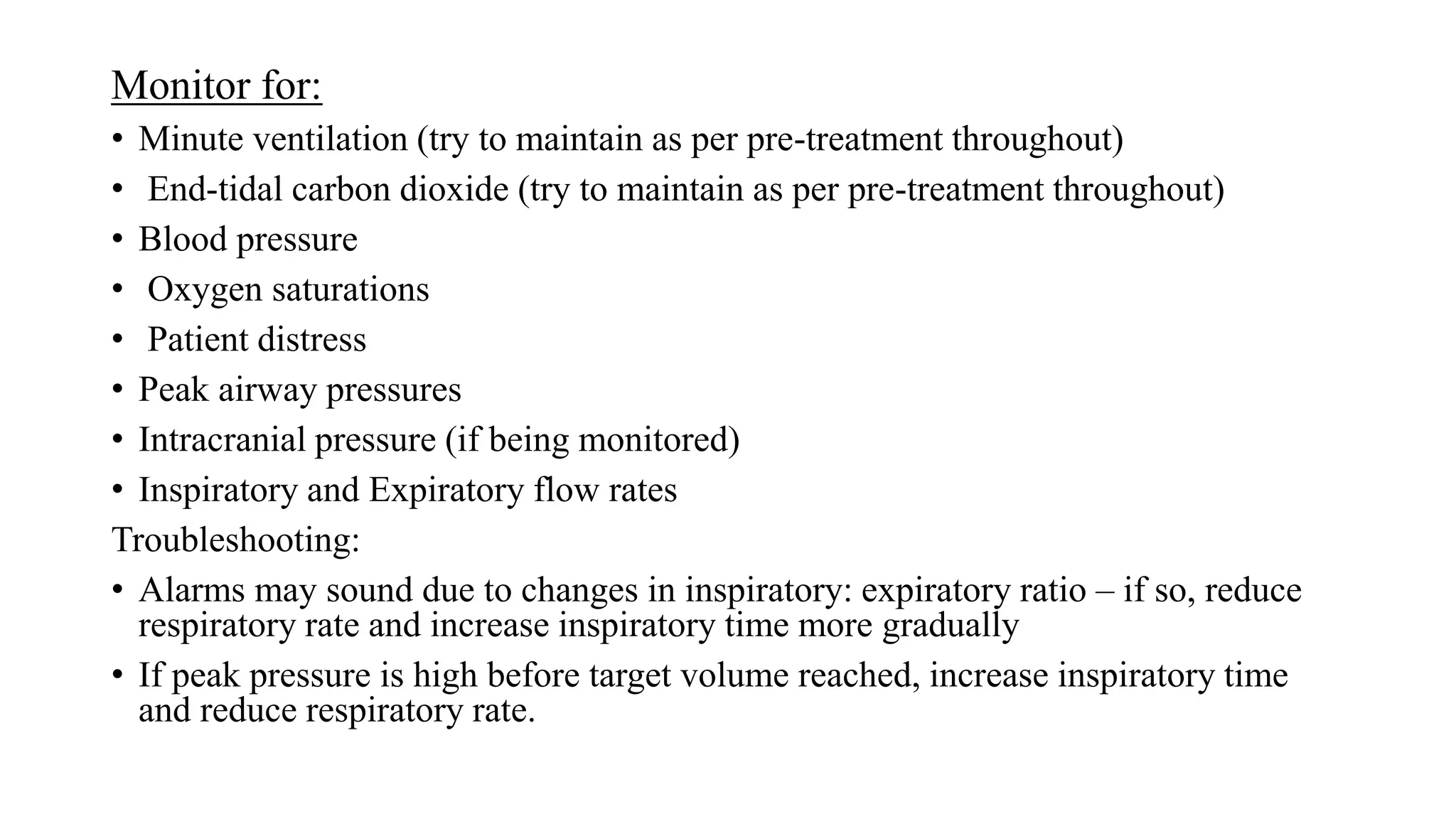 Monitor for:

• Minute ventilation (try to maintain as per pre-treatment throughout)
• End-tidal carbon dioxide (try to maintain as per pre-treatment throughout)
• Blood pressure
• Oxygen saturations
• Patient distress
• Peak airway pressures
• Intracranial pressure (if being monitored)
• Inspiratory and Expiratory flow rates

Troubleshooting:

• Alarms may sound due to changes in inspiratory: expiratory ratio – if so, reduce respiratory rate and increase inspiratory time more gradually
• If peak pressure is high before target volume reached, increase inspiratory time and reduce respiratory rate.